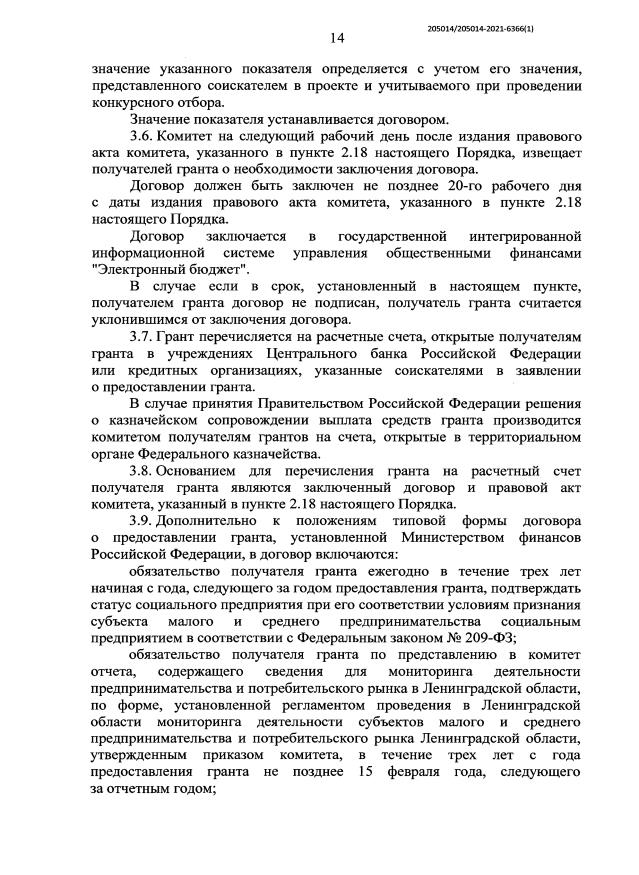 205014/205014-2021-6366(1)

14

значение указанного показателя определяется с учетом его значения, представленного соискателем в проекте и учитываемого при проведении конкурсного отбора.

Значение показателя устанавливается договором.

3.6. Комитет на следующий рабочий день после издания правового акта комитета, указанного в пункте 2.18 настоящего Порядка, извещает получателей гранта о необходимости заключения договора.

Договор должен быть заключен не позднее 20-го рабочего дня с даты издания правового акта комитета, указанного в пункте 2.18 настоящего Порядка.

Договор заключается в государственной интегрированной информационной системе управления общественными финансами "Электронный бюджет".

В случае если в срок, установленный в настоящем пункте, получателем гранта договор не подписан, получатель гранта считается уклонившимся от заключения договора.

3.7. Грант перечисляется на расчетные счета, открытые получателям гранта в учреждениях Центрального банка Российской Федерации или кредитных организациях, указанные соискателями в заявлении о предоставлении гранта.

В случае принятия Правительством Российской Федерации решения о казначейском сопровождении выплата средств гранта производится комитетом получателям грантов на счета, открытые в территориальном органе Федерального казначейства.

3.8. Основанием для перечисления гранта на расчетный счет получателя гранта являются заключенный договор и правовой акт комитета, указанный в пункте 2.18 настоящего Порядка.

3.9. Дополнительно к положениям типовой формы договора о предоставлении гранта, установленной Министерством финансов Российской Федерации, в договор включаются:

обязательство получателя гранта ежегодно в течение трех лет начиная с года, следующего за годом предоставления гранта, подтверждать статус социального предприятия при его соответствии условиям признания субъекта малого и среднего предпринимательства социальным предприятием в соответствии с Федеральным законом № 209-ФЗ;

обязательство получателя гранта по представлению в комитет отчета, содержащего сведения для мониторинга деятельности предпринимательства и потребительского рынка в Ленинградской области, по форме, установленной регламентом проведения в Ленинградской области мониторинга деятельности субъектов малого и среднего предпринимательства и потребительского рынка Ленинградской области, утвержденным приказом комитета, в течение трех лет с года предоставления гранта не позднее 15 февраля года, следующего за отчетным годом;